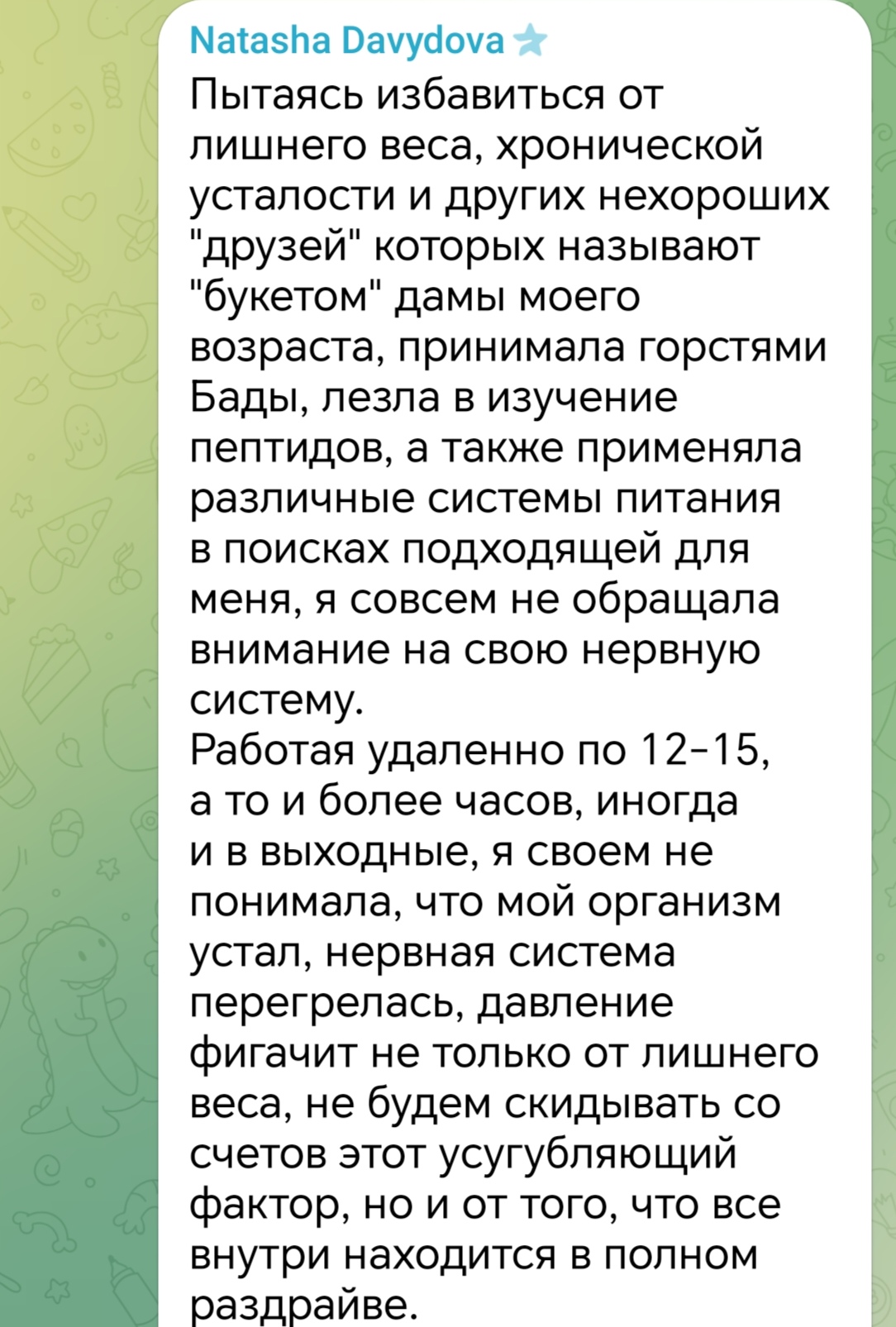 Natasha Davydova

Пытаясь избавиться от лишнего веса, хронической усталости и других нехороших "друзей" которых называют "букетом" дамы моего возраста, принимала горстями Бады, лезла в изучение пептидов, а также применяла различные системы питания в поисках подходящей для меня, я совсем не обращала внимание на свою нервную систему.
Работая удаленно по 12-15, а то и более часов, иногда и в выходные, я своем не понимала, что мой организм устал, нервная система перегрелась, давление фигачит не только от лишнего веса, не будем скидывать со счетов этот усугубляющий фактор, но и от того, что все внутри находится в полном раздрайве.